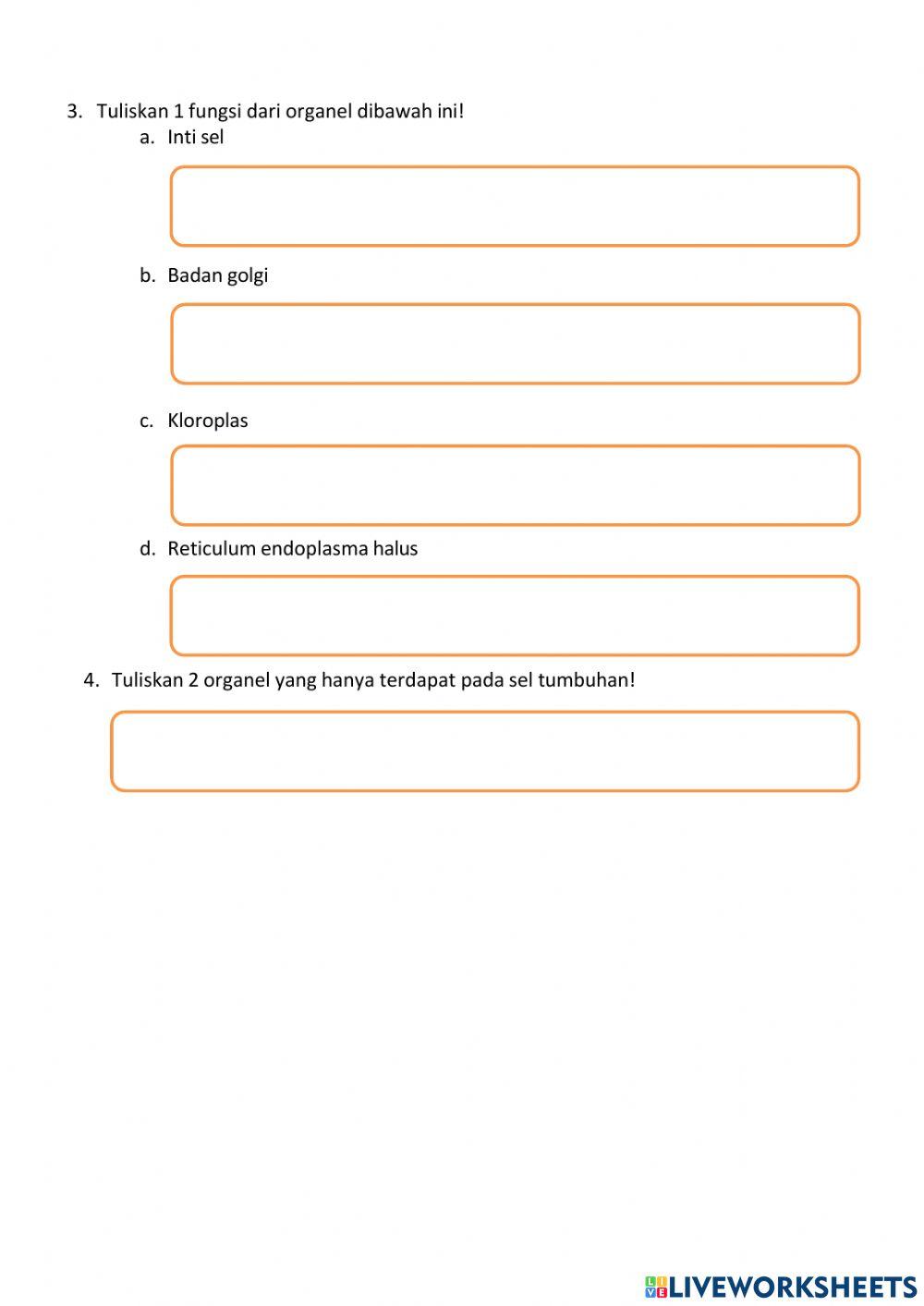 3. Tuliskan 1 fungsi dari organel dibawah ini!
a. Inti sel

b. Badan golgi

c. Kloroplas

d. Reticulum endoplasma halus

4. Tuliskan 2 organel yang hanya terdapat pada sel tumbuhan!

LIVEWORKSHEETS